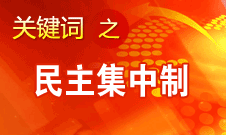 关键词 之

民主集中制